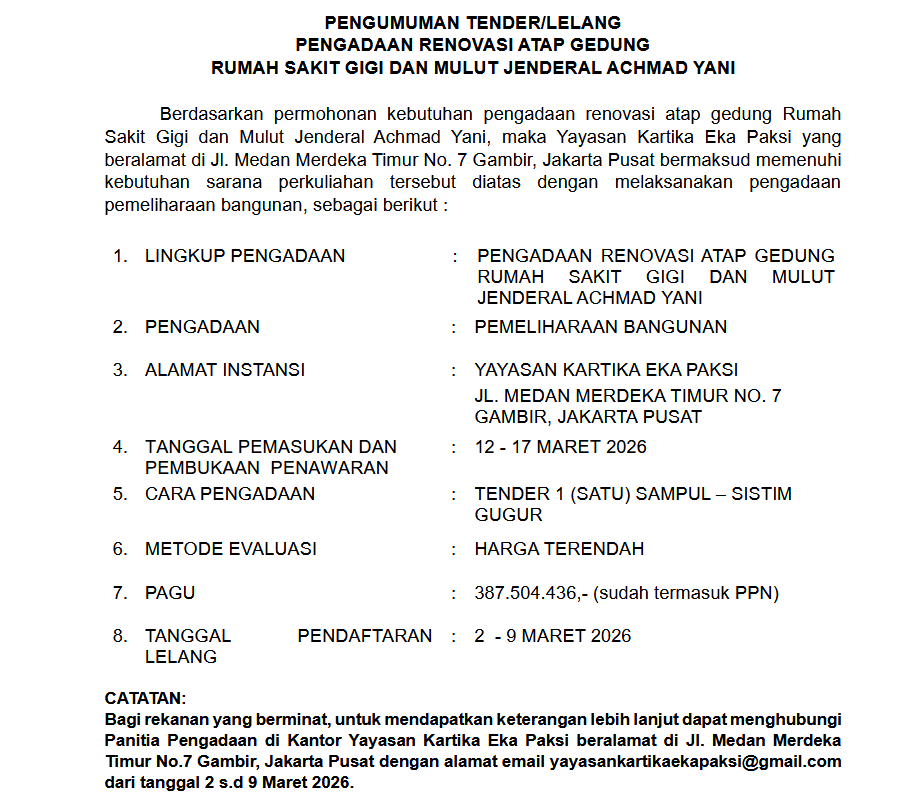 PENGUMUMAN TENDER/LELANG
PENGADAAN RENOVASI ATAP GEDUNG
RUMAH SAKIT GIGI DAN MULUT JENDERAL ACHMAD YANI

Berdasarkan permohonan kebutuhan pengadaan renovasi atap gedung Rumah Sakit Gigi dan Mulut Jenderal Achmad Yani, maka Yayasan Kartika Eka Paksi yang beralamat di Jl. Medan Merdeka Timur No. 7 Gambir, Jakarta Pusat bermaksud memenuhi kebutuhan sarana perkuliahan tersebut diatas dengan melaksanakan pengadaan pemeliharaan bangunan, sebagai berikut :

1. LINGKUP PENGADAAN : PENGADAAN RENOVASI ATAP GEDUNG RUMAH SAKIT GIGI DAN MULUT JENDERAL ACHMAD YANI
2. PENGADAAN : PEMELIHARAAN BANGUNAN
3. ALAMAT INSTANSI : YAYASAN KARTIKA EKA PAKSI
JL. MEDAN MERDEKA TIMUR NO. 7
GAMBIR, JAKARTA PUSAT
4. TANGGAL PEMASUKAN DAN PEMBUKAAN PENAWARAN : 12 - 17 MARET 2026
5. CARA PENGADAAN : TENDER 1 (SATU) SAMPUL – SISTIM GUGUR
6. METODE EVALUASI : HARGA TERENDAH
7. PAGU : 387.504.436,- (sudah termasuk PPN)
8. TANGGAL PENDAFTARAN LELANG : 2 - 9 MARET 2026

CATATAN:
Bagi rekanan yang berminat, untuk mendapatkan keterangan lebih lanjut dapat menghubungi Panitia Pengadaan di Kantor Yayasan Kartika Eka Paksi beralamat di Jl. Medan Merdeka Timur No.7 Gambir, Jakarta Pusat dengan alamat email yayasankartikaekapaksi@gmail.com dari tanggal 2 s.d 9 Maret 2026.